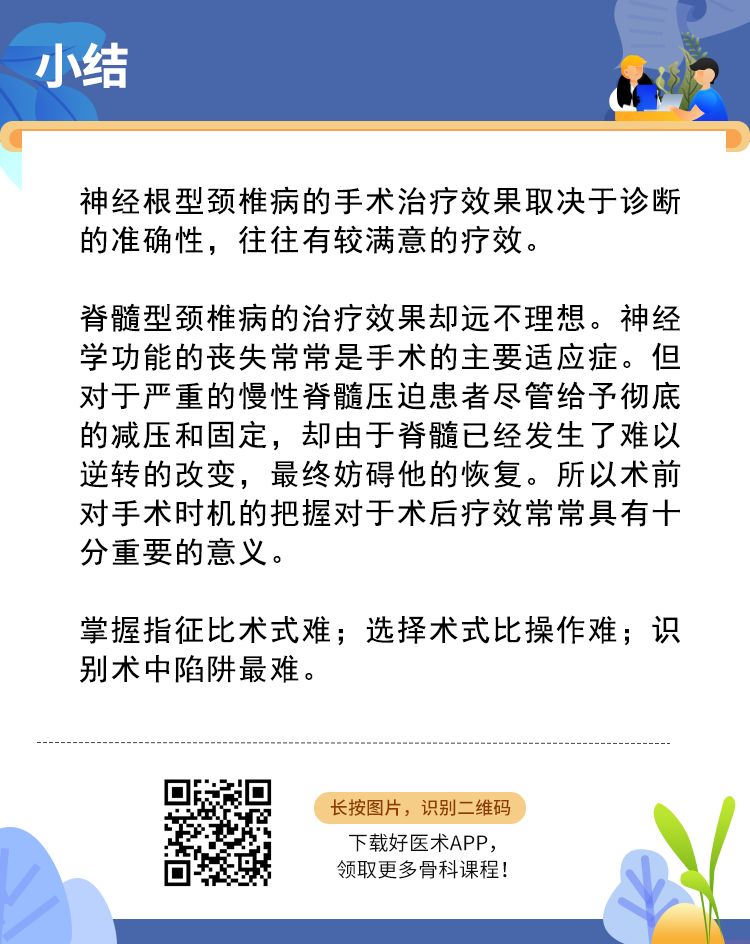 小结

神经根型颈椎病的手术治疗效果取决于诊断的准确性，往往有较满意的疗效。

脊髓型颈椎病的治疗效果却远不理想。神经学功能的丧失常常是手术的主要适应症。但对于严重的慢性脊髓压迫患者尽管给予彻底的减压和固定，却由于脊髓已经发生了难以逆转的改变，最终妨碍他的恢复。所以术前对手术时机的把握对于术后疗效常常具有十分重要的意义。

掌握指征比术式难；选择术式比操作难；识别术中陷阱最难。

长按图片，识别二维码

下载好医术APP，
领取更多骨科课程！